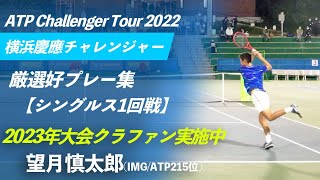 ATP Challenger Tour 2022

横浜慶應チャレンジャー

厳選好プレー集

【シングルス1回戦】

2023年大会クラファン実施中

望月慎太郎（IMG/ATP215位）